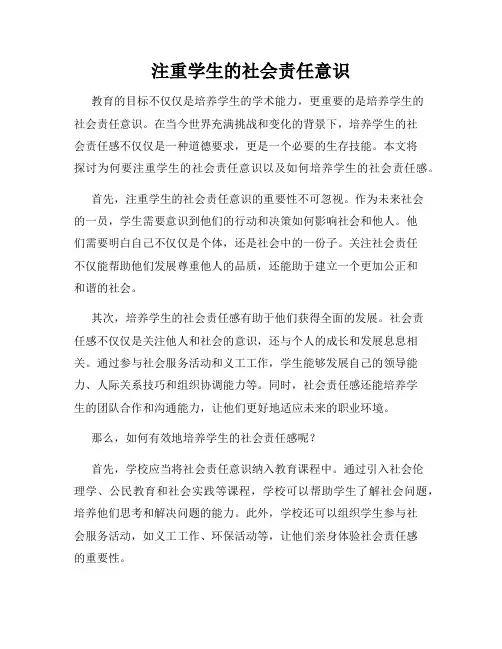 注重学生的社会责任意识

教育的目标不仅仅是培养学生的学术能力，更重要的是培养学生的社会责任意识。在当今世界充满挑战和变化的背景下，培养学生的社会责任感不仅仅是一种道德要求，更是一个必要的生存技能。本文将探讨为何要注重学生的社会责任意识以及如何培养学生的社会责任感。

首先，注重学生的社会责任意识的重要性不可忽视。作为未来社会的一员，学生需要意识到他们的行动和决策如何影响社会和他人。他们需要明白自己不仅仅是个体，还是社会中的一份子。关注社会责任不仅能帮助他们发展尊重他人的品质，还能助于建立一个更加公正和和谐的社会。

其次，培养学生的社会责任感有助于他们获得全面的发展。社会责任感不仅仅是关注他人和社会的意识，还与个人的成长和发展息息相关。通过参与社会服务活动和义工工作，学生能够发展自己的领导能力、人际关系技巧和组织协调能力等。同时，社会责任感还能培养学生的团队合作和沟通能力，让他们更好地适应未来的职业环境。

那么，如何有效地培养学生的社会责任感呢？

首先，学校应当将社会责任意识纳入教育课程中。通过引入社会伦理学、公民教育和社会实践等课程，学校可以帮助学生了解社会问题，培养他们思考和解决问题的能力。此外，学校还可以组织学生参与社会服务活动，如义工工作、环保活动等，让他们亲身体验社会责任感的重要性。